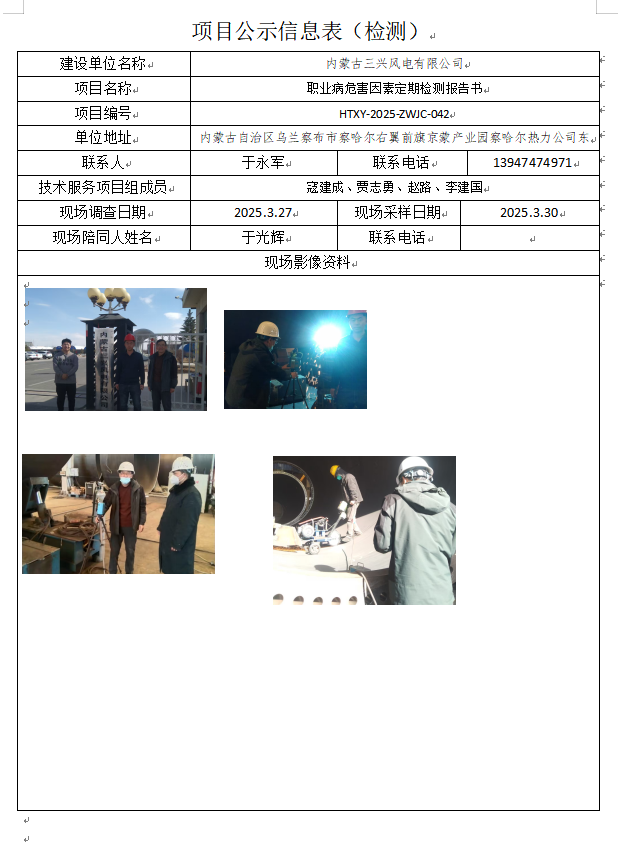 项目公示信息表（检测）

| 建设单位名称 | 内蒙古三兴风电有限公司 | | |
|---|---|---|---|
| 项目名称 | 职业病危害因素定期检测报告书 | | |
| 项目编号 | HTXY-2025-ZWJC-042 | | |
| 单位地址 | 内蒙古自治区乌兰察布市察哈尔右翼前旗京蒙产业园察哈尔热力公司东 | | |
| 联系人 | 于永军 | 联系电话 | 13947474971 |
| 技术服务项目组成员 | 寇建成、贾志勇、赵路、李建国 | | |
| 现场调查日期 | 2025.3.27 | 现场采样日期 | 2025.3.30 |
| 现场陪同人姓名 | 于光辉 | 联系电话 | |
| 现场影像资料 | | | |